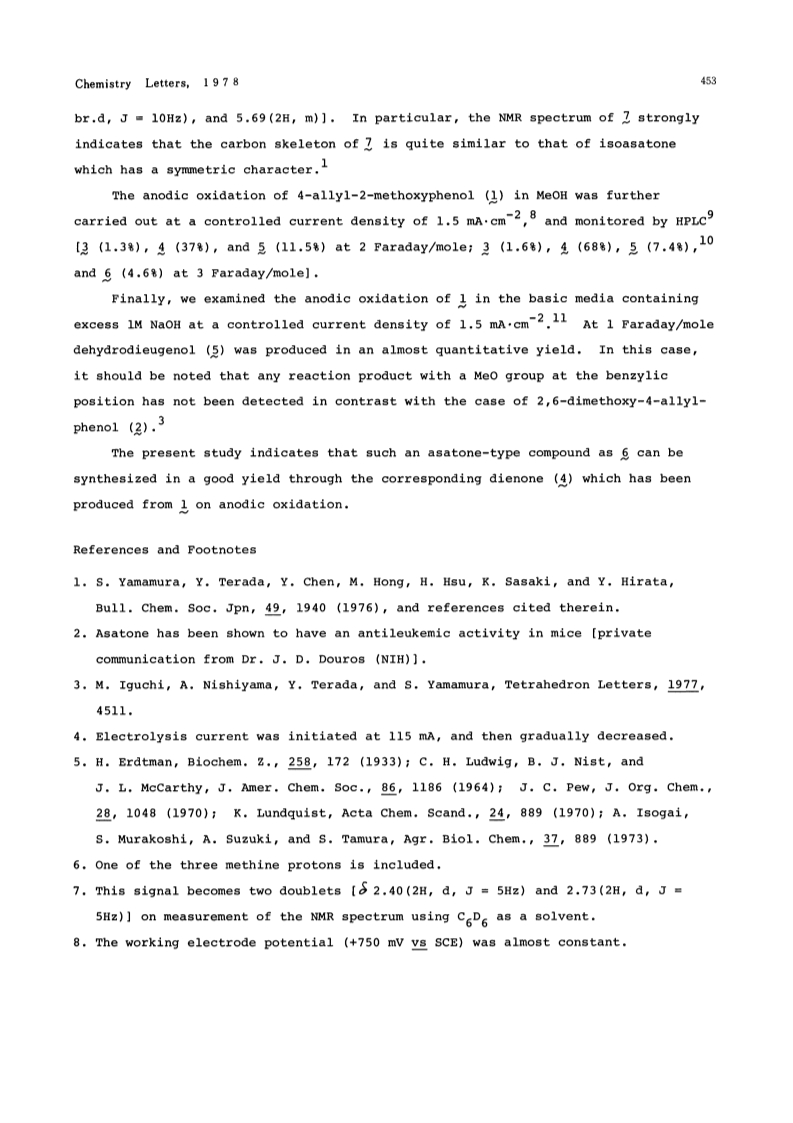 Chemistry Letters, 1978

453

br.d, J = 10Hz), and 5.69(2H, m)]. In particular, the NMR spectrum of 7 strongly indicates that the carbon skeleton of 7 is quite similar to that of isoasatone which has a symmetric character.$^{1}$

The anodic oxidation of 4-allyl-2-methoxyphenol (1) in MeOH was further carried out at a controlled current density of 1.5 mA·cm$^{-2}$,$^{8}$ and monitored by HPLC$^{9}$ [3 (1.3%), 4 (37%), and 5 (11.5%) at 2 Faraday/mole; 3 (1.6%), 4 (68%), 5 (7.4%),$^{10}$ and 6 (4.6%) at 3 Faraday/mole].

Finally, we examined the anodic oxidation of 1 in the basic media containing excess 1M NaOH at a controlled current density of 1.5 mA·cm$^{-2}$.$^{11}$ At 1 Faraday/mole dehydrodieugenol (5) was produced in an almost quantitative yield. In this case, it should be noted that any reaction product with a MeO group at the benzylic position has not been detected in contrast with the case of 2,6-dimethoxy-4-allylphenol (2).$^{3}$

The present study indicates that such an asatone-type compound as 6 can be synthesized in a good yield through the corresponding dienone (4) which has been produced from 1 on anodic oxidation.

References and Footnotes

1. S. Yamamura, Y. Terada, Y. Chen, M. Hong, H. Hsu, K. Sasaki, and Y. Hirata, Bull. Chem. Soc. Jpn, 49, 1940 (1976), and references cited therein.
2. Asatone has been shown to have an antileukemic activity in mice [private communication from Dr. J. D. Douros (NIH)].
3. M. Iguchi, A. Nishiyama, Y. Terada, and S. Yamamura, Tetrahedron Letters, 1977, 4511.
4. Electrolysis current was initiated at 115 mA, and then gradually decreased.
5. H. Erdtman, Biochem. Z., 258, 172 (1933); C. H. Ludwig, B. J. Nist, and J. L. McCarthy, J. Amer. Chem. Soc., 86, 1186 (1964); J. C. Pew, J. Org. Chem., 28, 1048 (1970); K. Lundquist, Acta Chem. Scand., 24, 889 (1970); A. Isogai, S. Murakoshi, A. Suzuki, and S. Tamura, Agr. Biol. Chem., 37, 889 (1973).
6. One of the three methine protons is included.
7. This signal becomes two doublets [$\delta$ 2.40(2H, d, J = 5Hz) and 2.73(2H, d, J = 5Hz)] on measurement of the NMR spectrum using $C_6D_6$ as a solvent.
8. The working electrode potential (+750 mV vs SCE) was almost constant.